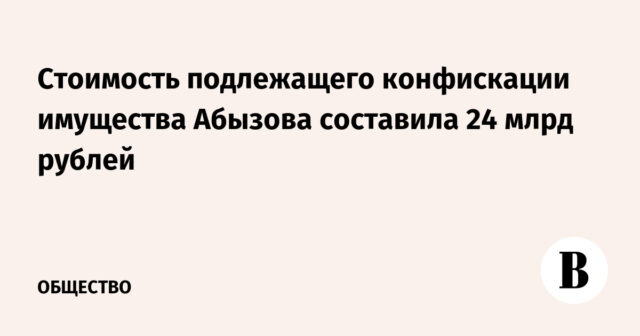 Стоимость подлежащего конфискации имущества Абызова составила 24 млрд рублей

ОБЩЕСТВО

В